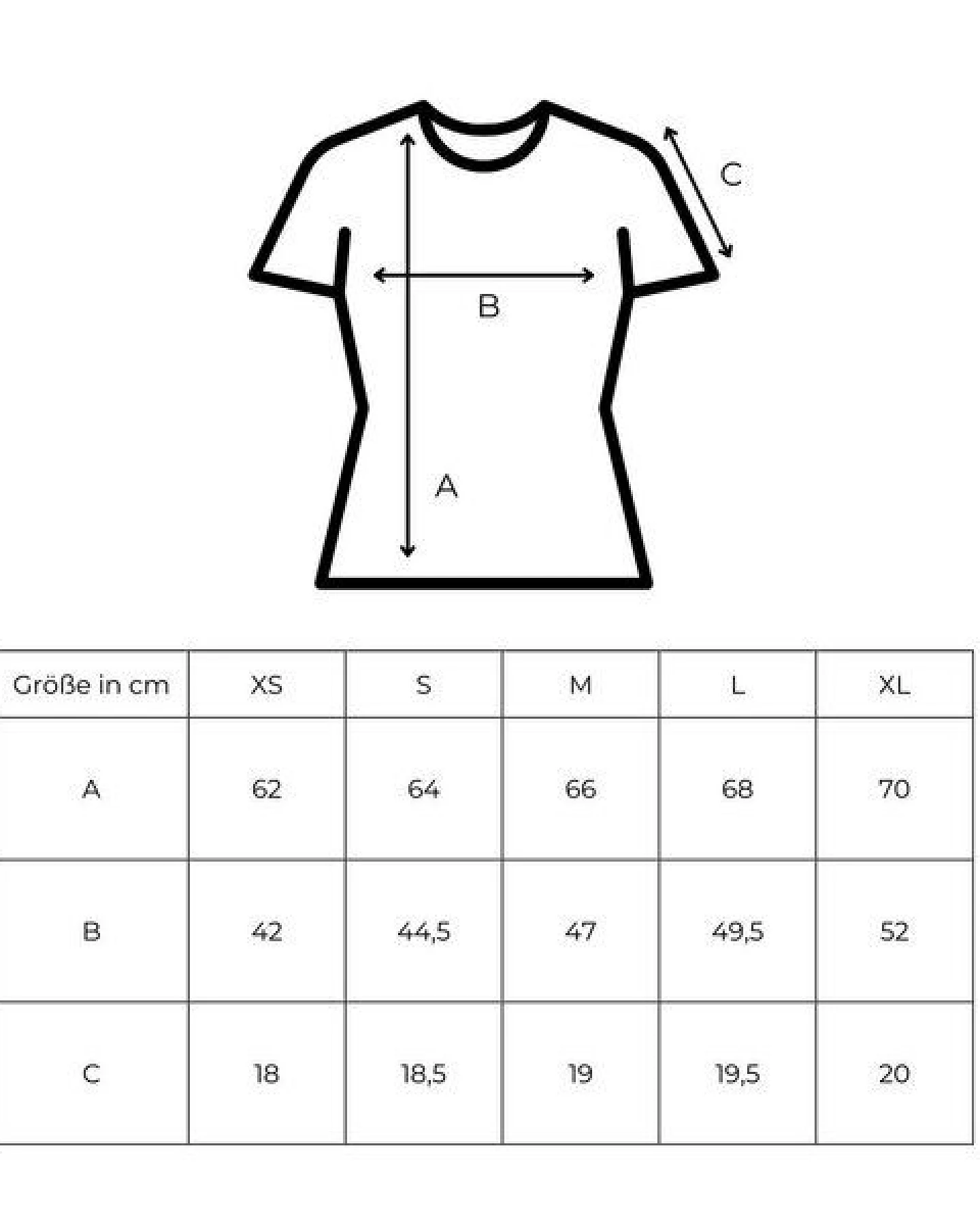 C

B

A

| Größe in cm | XS | S | M | L | XL |
|---|---|---|---|---|---|
| A | 62 | 64 | 66 | 68 | 70 |
| B | 42 | 44,5 | 47 | 49,5 | 52 |
| C | 18 | 18,5 | 19 | 19,5 | 20 |